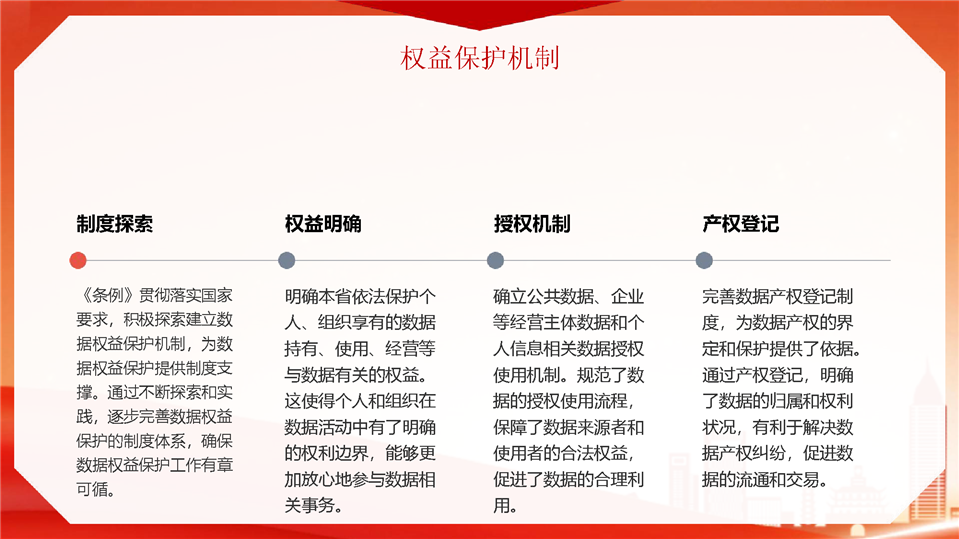 权益保护机制

制度探索

《条例》贯彻落实国家要求，积极探索建立数据权益保护机制，为数据权益保护提供制度支撑。通过不断探索和实践，逐步完善数据权益保护的制度体系，确保数据权益保护工作有章可循。

权益明确

明确本省依法保护个人、组织享有的数据持有、使用、经营等与数据有关的权益。这使得个人和组织在数据活动中有了明确的权利边界，能够更加放心地参与数据相关事务。

授权机制

确立公共数据、企业等经营主体数据和个人信息相关数据授权使用机制。规范了数据的授权使用流程，保障了数据来源者和使用者的合法权益，促进了数据的合理利用。

产权登记

完善数据产权登记制度，为数据产权的界定和保护提供了依据。通过产权登记，明确了数据的归属和权利状况，有利于解决数据产权纠纷，促进数据的流通和交易。